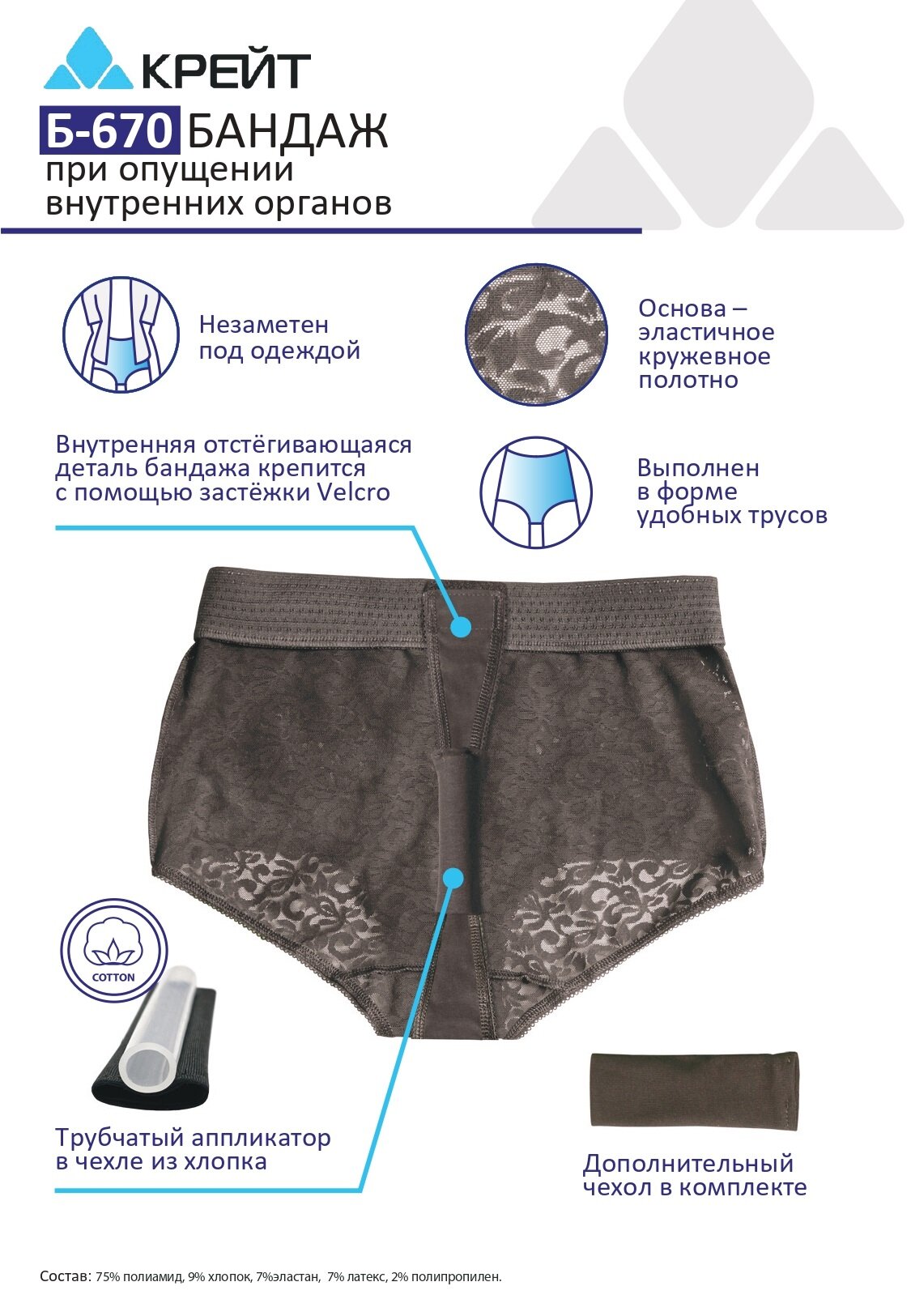 КРЕЙТ

Б-670 БАНДАЖ
при опущении
внутренних органов

Незаметен
под одеждой

Основа –
эластичное
кружевное
полотно

Внутренняя отстёгивающаяся деталь бандажа крепится с помощью застёжки Velcro

Выполнен
в форме
удобных трусов

COTTON

Трубчатый аппликатор
в чехле из хлопка

Дополнительный
чехол в комплекте

Состав: 75% полиамид, 9% хлопок, 7%эластан, 7% латекс, 2% полипропилен.